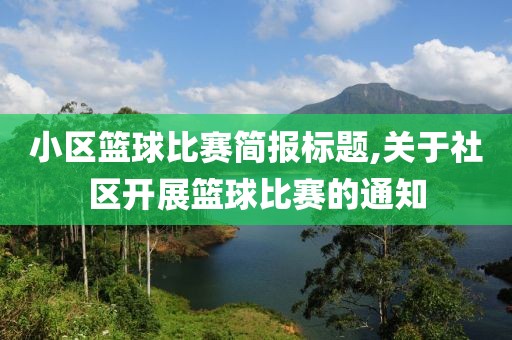 小区篮球比赛简报标题,关于社区开展篮球比赛的通知